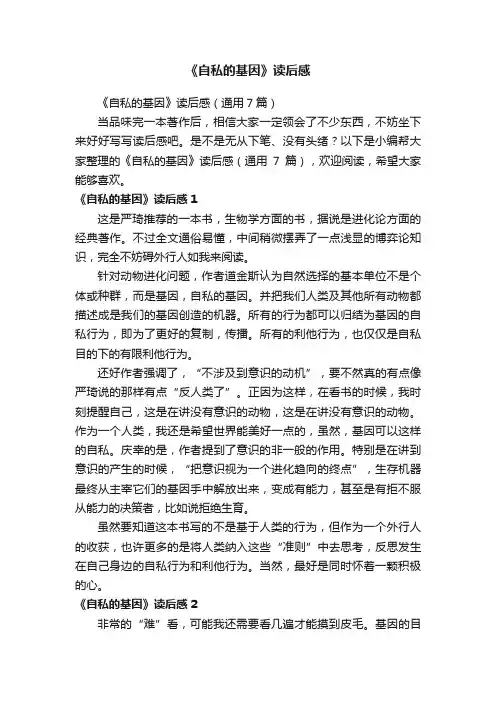 《自私的基因》读后感

《自私的基因》读后感（通用7篇）

当品味完一本著作后，相信大家一定领会了不少东西，不妨坐下来好好写写读后感吧。是不是无从下笔、没有头绪？以下是小编帮大家整理的《自私的基因》读后感（通用 7 篇），欢迎阅读，希望大家能够喜欢。

《自私的基因》读后感 1

这是严琦推荐的一本书，生物学方面的书，据说是进化论方面的经典著作。不过全文通俗易懂，中间稍微摆弄了一点浅显的博弈论知识，完全不妨碍外行人如我来阅读。

针对动物进化问题，作者道金斯认为自然选择的基本单位不是个体或种群，而是基因，自私的基因。并把我们人类及其他所有动物都描述成是我们的基因创造的机器。所有的行为都可以归结为基因的自私行为，即为了更好的复制，传播。所有的利他行为，也仅仅是自私目的下的有限利他行为。

还好作者强调了，“不涉及到意识的动机”，要不然真的有点像严琦说的那样有点“反人类了”。正因为这样，在看书的时候，我时刻提醒自己，这是在讲没有意识的动物，这是在讲没有意识的动物。作为一个人类，我还是希望世界能美好一点的，虽然，基因可以这样的自私。庆幸的是，作者提到了意识的非一般的作用。特别是在讲到意识的产生的时候，“把意识视为一个进化趋向的终点”，生存机器最终从主宰它们的基因手中解放出来，变成有能力，甚至是有拒不服从能力的决策者，比如说拒绝生育。

虽然要知道这本书写的不是基于人类的行为，但作为一个外行人的收获，也许更多的是将人类纳入这些“准则”中去思考，反思发生在自己身边的自私行为和利他行为。当然，最好是同时怀着一颗积极的心。

《自私的基因》读后感 2

非常的“难”看，可能我还需要看几遍才能摸到皮毛。基因的目